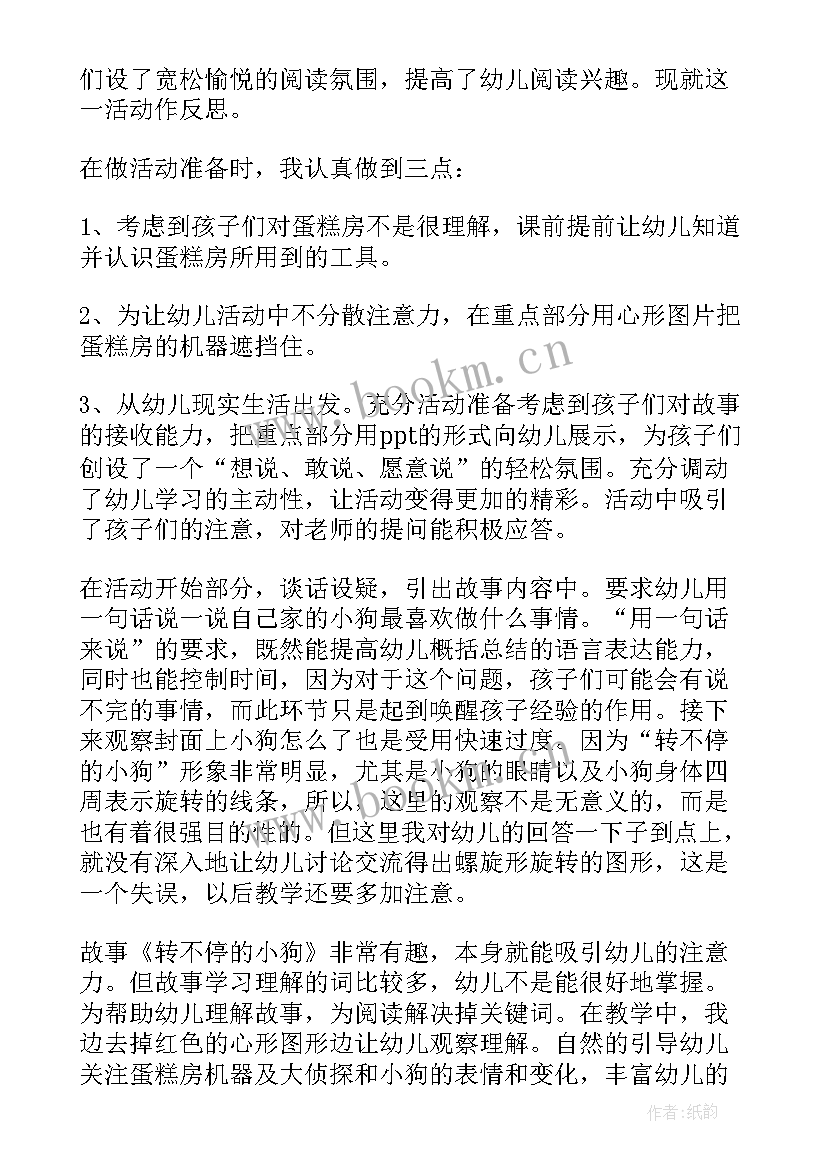 们设了宽松愉悦的阅读氛围，提高了幼儿阅读兴趣。现就这一活动作反思。

在做活动准备时，我认真做到三点：

1、考虑到孩子们对蛋糕房不是很理解，课前提前让幼儿知道并认识蛋糕房所用到的工具。

2、为让幼儿活动中不分散注意力，在重点部分用心形图片把蛋糕房的机器遮挡住。

3、从幼儿现实生活出发。充分活动准备考虑到孩子们对故事的接收能力，把重点部分用ppt的形式向幼儿展示，为孩子们创设了一个“想说、敢说、愿意说”的轻松氛围。充分调动了幼儿学习的主动性，让活动变得更加的精彩。活动中吸引了孩子们的注意，对老师的提问能积极应答。

在活动开始部分，谈话设疑，引出故事内容中。要求幼儿用一句话说一说自己家的小狗最喜欢做什么事情。“用一句话来说”的要求，既然能提高幼儿概括总结的语言表达能力，同时也能控制时间，因为对于这个问题，孩子们可能会有说不完的事情，而此环节只是起到唤醒孩子经验的作用。接下来观察封面上小狗怎么了也是受用快速过度。因为“转不停的小狗”形象非常明显，尤其是小狗的眼睛以及小狗身体四周表示旋转的线条，所以，这里的观察不是无意义的，而是也有着很强目的性的。但这里我对幼儿的回答一下子到点上，就没有深入地让幼儿讨论交流得出螺旋形旋转的图形，这是一个失误，以后教学还要多加注意。

故事《转不停的小狗》非常有趣，本身就能吸引幼儿的注意力。但故事学习理解的词比较多，幼儿不是能很好地掌握。为帮助幼儿理解故事，为阅读解决掉关键词。在教学中，我边去掉红色的心形图形边让幼儿观察理解。自然的引导幼儿关注蛋糕房机器及大侦探和小狗的表情和变化，丰富幼儿的

www.bookm.cn

作者：纸韵